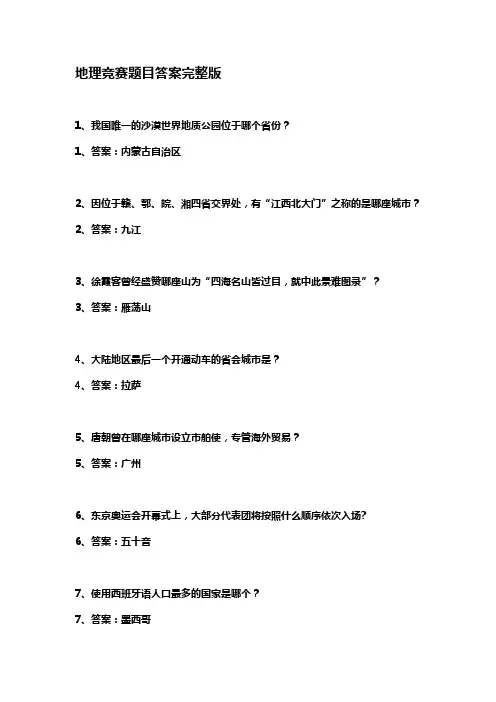 地理竞赛题目答案完整版

1、我国唯一的沙漠世界地质公园位于哪个省份？

1、答案：内蒙古自治区

2、因位于赣、鄂、皖、湘四省交界处，有“江西北大门”之称的是哪座城市？

2、答案：九江

3、徐霞客曾经盛赞哪座山为“四海名山皆过目，就中此景难图录”？

3、答案：雁荡山

4、大陆地区最后一个开通动车的省会城市是？

4、答案：拉萨

5、唐朝曾在哪座城市设立市舶使，专管海外贸易？

5、答案：广州

6、东京奥运会开幕式上，大部分代表团将按照什么顺序依次入场?

6、答案：五十音

7、使用西班牙语人口最多的国家是哪个？

7、答案：墨西哥